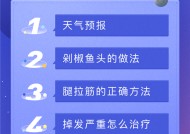 1 天气预报

2 剁椒鱼头的做法

3 腿拉筋的正确方法

4 掉发严重怎么治疗